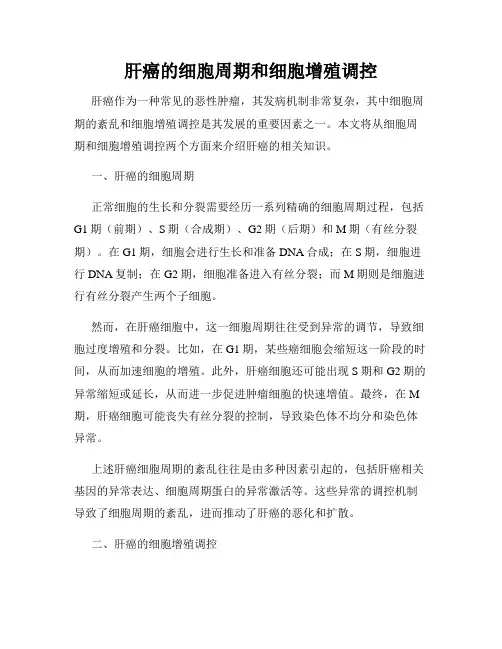 肝癌的细胞周期和细胞增殖调控

肝癌作为一种常见的恶性肿瘤，其发病机制非常复杂，其中细胞周期的紊乱和细胞增殖调控是其发展的重要因素之一。本文将从细胞周期和细胞增殖调控两个方面来介绍肝癌的相关知识。

一、肝癌的细胞周期

正常细胞的生长和分裂需要经历一系列精确的细胞周期过程，包括G1期（前期）、S期（合成期）、G2期（后期）和M期（有丝分裂期）。在G1期，细胞会进行生长和准备DNA合成；在S期，细胞进行DNA复制；在G2期，细胞准备进入有丝分裂；而M期则是细胞进行有丝分裂产生两个子细胞。

然而，在肝癌细胞中，这一细胞周期往往受到异常的调节，导致细胞过度增殖和分裂。比如，在G1期，某些癌细胞会缩短这一阶段的时间，从而加速细胞的增殖。此外，肝癌细胞还可能出现S期和G2期的异常缩短或延长，从而进一步促进肿瘤细胞的快速增值。最终，在M期，肝癌细胞可能丧失有丝分裂的控制，导致染色体不均分和染色体异常。

上述肝癌细胞周期的紊乱往往是由多种因素引起的，包括肝癌相关基因的异常表达、细胞周期蛋白的异常激活等。这些异常的调控机制导致了细胞周期的紊乱，进而推动了肝癌的恶化和扩散。

二、肝癌的细胞增殖调控